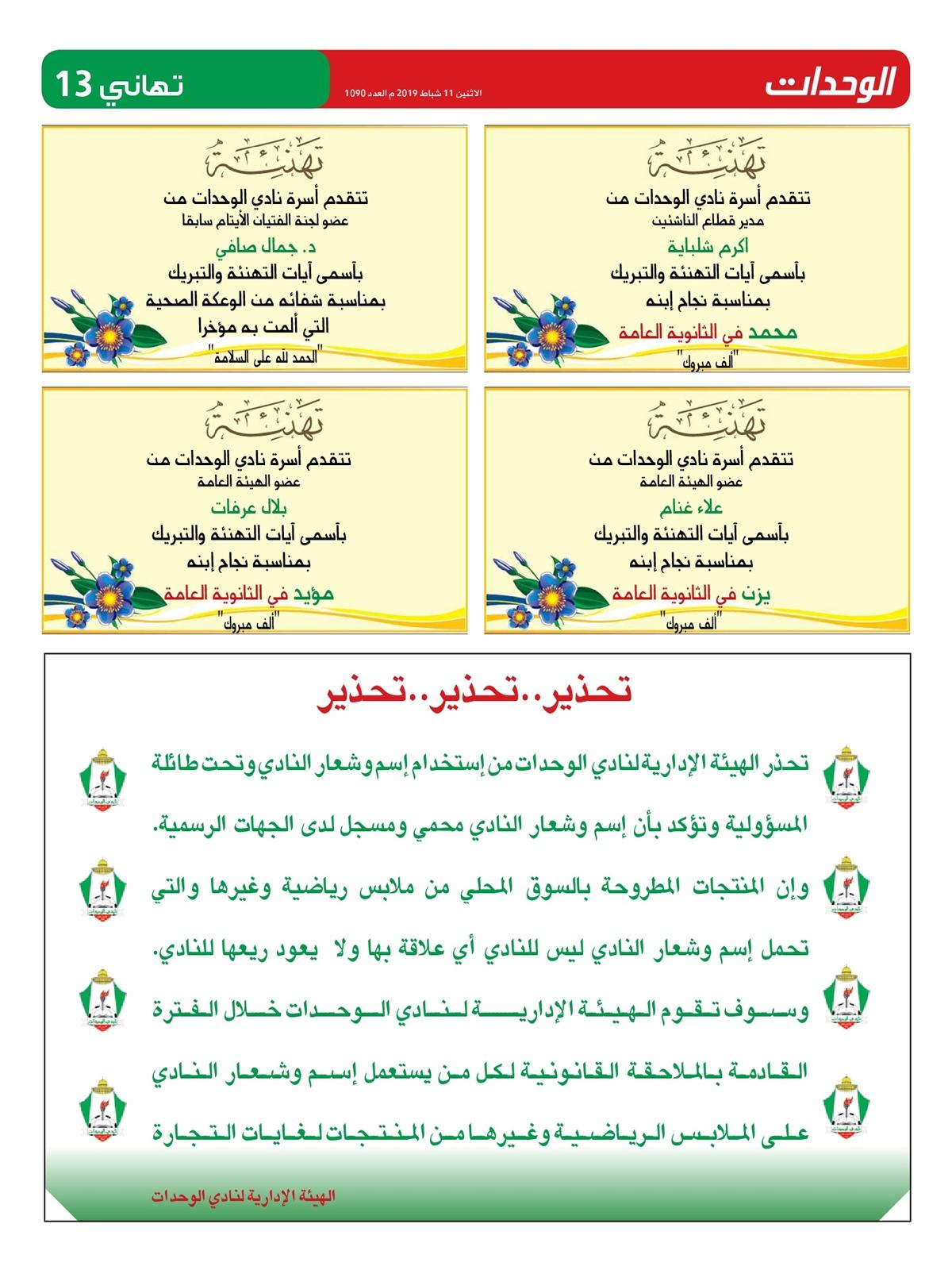 الوحدات

الاثنين 11 شباط 2019 م العدد 1090

تهاني 13

تهنئة

تتقدم أسرة نادي الوحدات من
مدير قطاع الناشئين

اكرم شلباية

بأسمى آيات التهنئة والتبريك
بمناسبة نجاح إبنه

محمد في الثانوية العامة

"ألف مبروك"

تهنئة

تتقدم أسرة نادي الوحدات من
عضو لجنة الفتيات الأيتام سابقا

د. جمال صافي

بأسمى آيات التهنئة والتبريك
بمناسبة شفائه من الوعكة الصحية
التي ألمت به مؤخرا

"الحمد لله على السلامة"

تهنئة

تتقدم أسرة نادي الوحدات من
عضو الهيئة العامة

علاء غنام

بأسمى آيات التهنئة والتبريك
بمناسبة نجاح إبنه

يزن في الثانوية العامة

"ألف مبروك"

تهنئة

تتقدم أسرة نادي الوحدات من
عضو الهيئة العامة

بلال عرفات

بأسمى آيات التهنئة والتبريك
بمناسبة نجاح إبنه

مؤيد في الثانوية العامة

"ألف مبروك"

تحذير..تحذير..تحذير

تحذر الهيئة الإدارية لنادي الوحدات من إستخدام إسم وشعار النادي وتحت طائلة المسؤولية وتؤكد بأن إسم وشعار النادي محمي ومسجل لدى الجهات الرسمية.

وإن المنتجات المطروحة بالسوق المحلي من ملابس رياضية وغيرها والتي تحمل إسم وشعار النادي ليس للنادي أي علاقة بها ولا يعود ريعها للنادي.

وسوف تقوم الهيئة الإدارية لنادي الوحدات خلال الفترة القادمة بالملاحقة القانونية لكل من يستعمل إسم وشعار النادي على الملابس الرياضية وغيرها من المنتجات لغايات التجارة

الهيئة الإدارية لنادي الوحدات